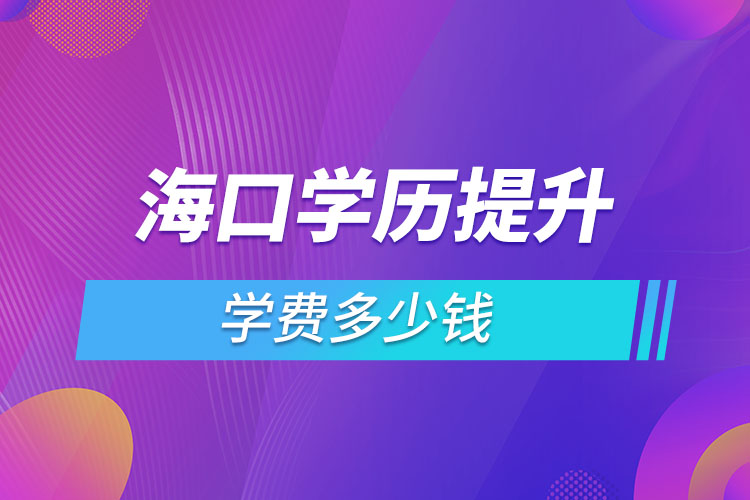 海口学历提升

学费多少钱